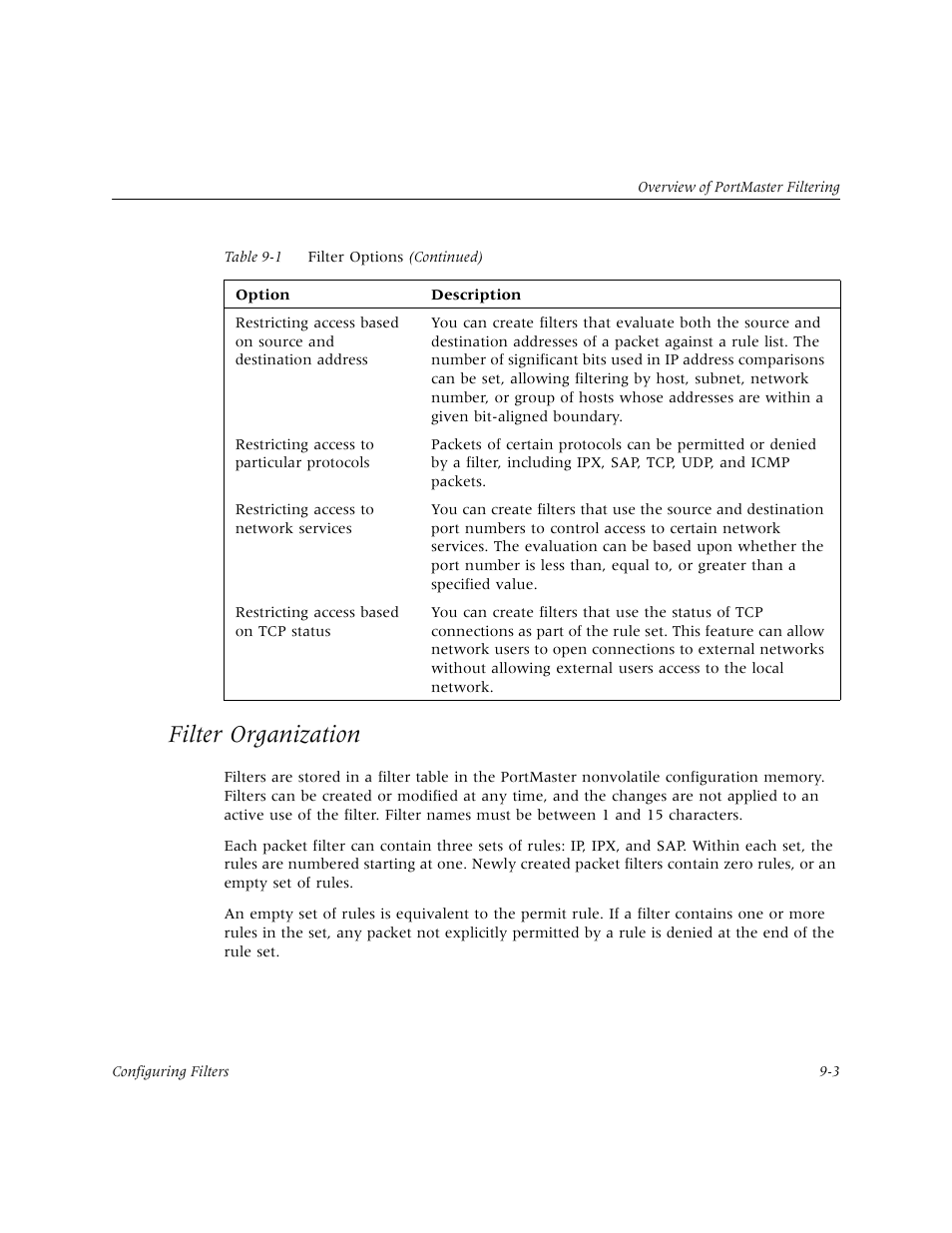 Overview of PortMaster Filtering

Table 9-1 Filter Options (Continued)

| Option | Description |
|---|---|
| Restricting access based on source and destination address | You can create filters that evaluate both the source and destination addresses of a packet against a rule list. The number of significant bits used in IP address comparisons can be set, allowing filtering by host, subnet, network number, or group of hosts whose addresses are within a given bit-aligned boundary. |
| Restricting access to particular protocols | Packets of certain protocols can be permitted or denied by a filter, including IPX, SAP, TCP, UDP, and ICMP packets. |
| Restricting access to network services | You can create filters that use the source and destination port numbers to control access to certain network services. The evaluation can be based upon whether the port number is less than, equal to, or greater than a specified value. |
| Restricting access based on TCP status | You can create filters that use the status of TCP connections as part of the rule set. This feature can allow network users to open connections to external networks without allowing external users access to the local network. |

Filter Organization

Filters are stored in a filter table in the PortMaster nonvolatile configuration memory. Filters can be created or modified at any time, and the changes are not applied to an active use of the filter. Filter names must be between 1 and 15 characters.

Each packet filter can contain three sets of rules: IP, IPX, and SAP. Within each set, the rules are numbered starting at one. Newly created packet filters contain zero rules, or an empty set of rules.

An empty set of rules is equivalent to the permit rule. If a filter contains one or more rules in the set, any packet not explicitly permitted by a rule is denied at the end of the rule set.

Configuring Filters 9-3